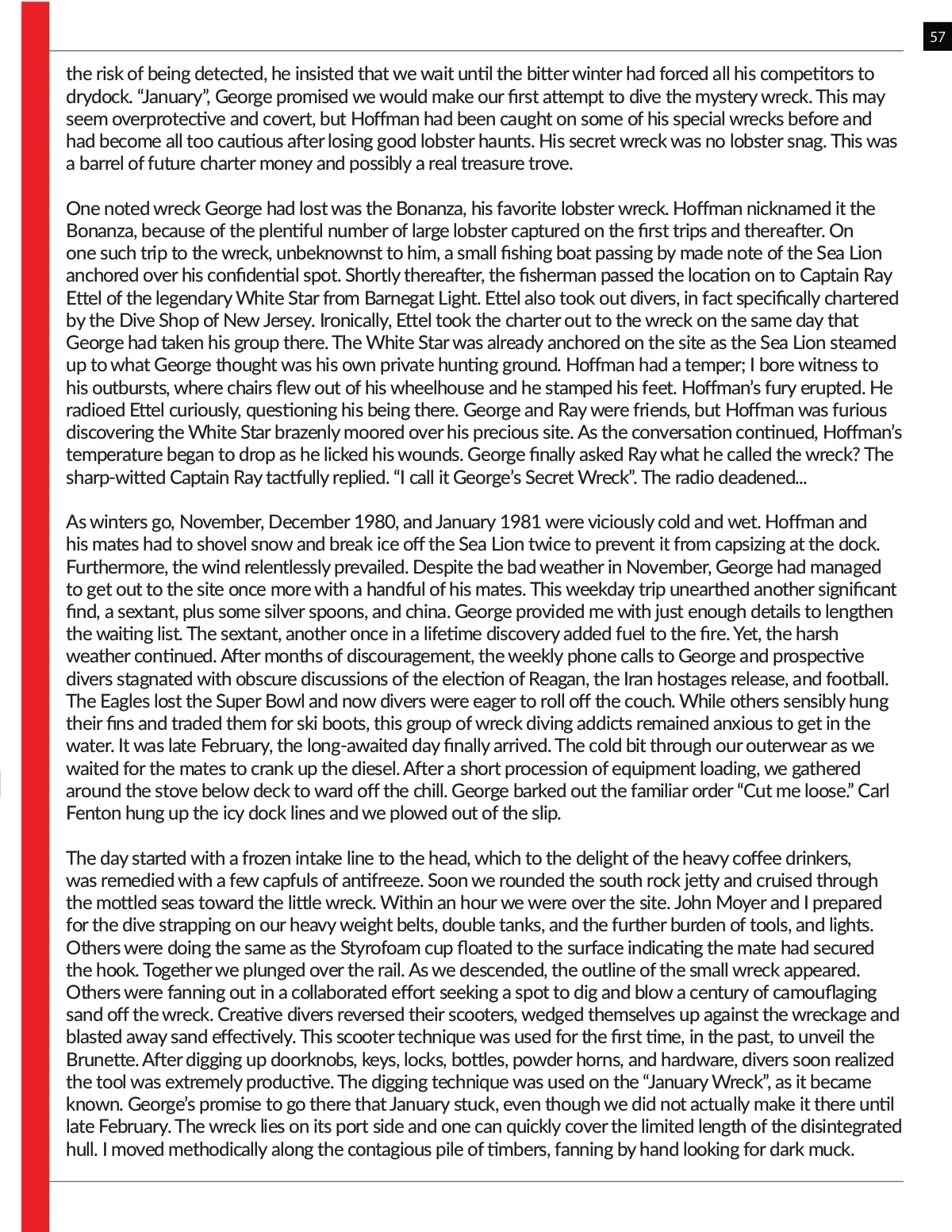 57

the risk of being detected, he insisted that we wait until the bitter winter had forced all his competitors to drydock. “January”, George promised we would make our first attempt to dive the mystery wreck. This may seem overprotective and covert, but Hoffman had been caught on some of his special wrecks before and had become all too cautious after losing good lobster haunts. His secret wreck was no lobster snag. This was a barrel of future charter money and possibly a real treasure trove.

One noted wreck George had lost was the Bonanza, his favorite lobster wreck. Hoffman nicknamed it the Bonanza, because of the plentiful number of large lobster captured on the first trips and thereafter. On one such trip to the wreck, unbeknownst to him, a small fishing boat passing by made note of the Sea Lion anchored over his confidential spot. Shortly thereafter, the fisherman passed the location on to Captain Ray Ettel of the legendary White Star from Barnegat Light. Ettel also took out divers, in fact specifically chartered by the Dive Shop of New Jersey. Ironically, Ettel took the charter out to the wreck on the same day that George had taken his group there. The White Star was already anchored on the site as the Sea Lion steamed up to what George thought was his own private hunting ground. Hoffman had a temper; I bore witness to his outbursts, where chairs flew out of his wheelhouse and he stamped his feet. Hoffman’s fury erupted. He radioed Ettel curiously, questioning his being there. George and Ray were friends, but Hoffman was furious discovering the White Star brazenly moored over his precious site. As the conversation continued, Hoffman’s temperature began to drop as he licked his wounds. George finally asked Ray what he called the wreck? The sharp-witted Captain Ray tactfully replied. “I call it George’s Secret Wreck”. The radio deadened...

As winters go, November, December 1980, and January 1981 were viciously cold and wet. Hoffman and his mates had to shovel snow and break ice off the Sea Lion twice to prevent it from capsizing at the dock. Furthermore, the wind relentlessly prevailed. Despite the bad weather in November, George had managed to get out to the site once more with a handful of his mates. This weekday trip unearthed another significant find, a sextant, plus some silver spoons, and china. George provided me with just enough details to lengthen the waiting list. The sextant, another once in a lifetime discovery added fuel to the fire. Yet, the harsh weather continued. After months of discouragement, the weekly phone calls to George and prospective divers stagnated with obscure discussions of the election of Reagan, the Iran hostages release, and football. The Eagles lost the Super Bowl and now divers were eager to roll off the couch. While others sensibly hung their fins and traded them for ski boots, this group of wreck diving addicts remained anxious to get in the water. It was late February, the long-awaited day finally arrived. The cold bit through our outerwear as we waited for the mates to crank up the diesel. After a short procession of equipment loading, we gathered around the stove below deck to ward off the chill. George barked out the familiar order “Cut me loose.” Carl Fenton hung up the icy dock lines and we plowed out of the slip.

The day started with a frozen intake line to the head, which to the delight of the heavy coffee drinkers, was remedied with a few capfuls of antifreeze. Soon we rounded the south rock jetty and cruised through the mottled seas toward the little wreck. Within an hour we were over the site. John Moyer and I prepared for the dive strapping on our heavy weight belts, double tanks, and the further burden of tools, and lights. Others were doing the same as the Styrofoam cup floated to the surface indicating the mate had secured the hook. Together we plunged over the rail. As we descended, the outline of the small wreck appeared. Others were fanning out in a collaborated effort seeking a spot to dig and blow a century of camouflaging sand off the wreck. Creative divers reversed their scooters, wedged themselves up against the wreckage and blasted away sand effectively. This scooter technique was used for the first time, in the past, to unveil the Brunette. After digging up doorknobs, keys, locks, bottles, powder horns, and hardware, divers soon realized the tool was extremely productive. The digging technique was used on the “January Wreck”, as it became known. George’s promise to go there that January stuck, even though we did not actually make it there until late February. The wreck lies on its port side and one can quickly cover the limited length of the disintegrated hull. I moved methodically along the contagious pile of timbers, fanning by hand looking for dark muck.